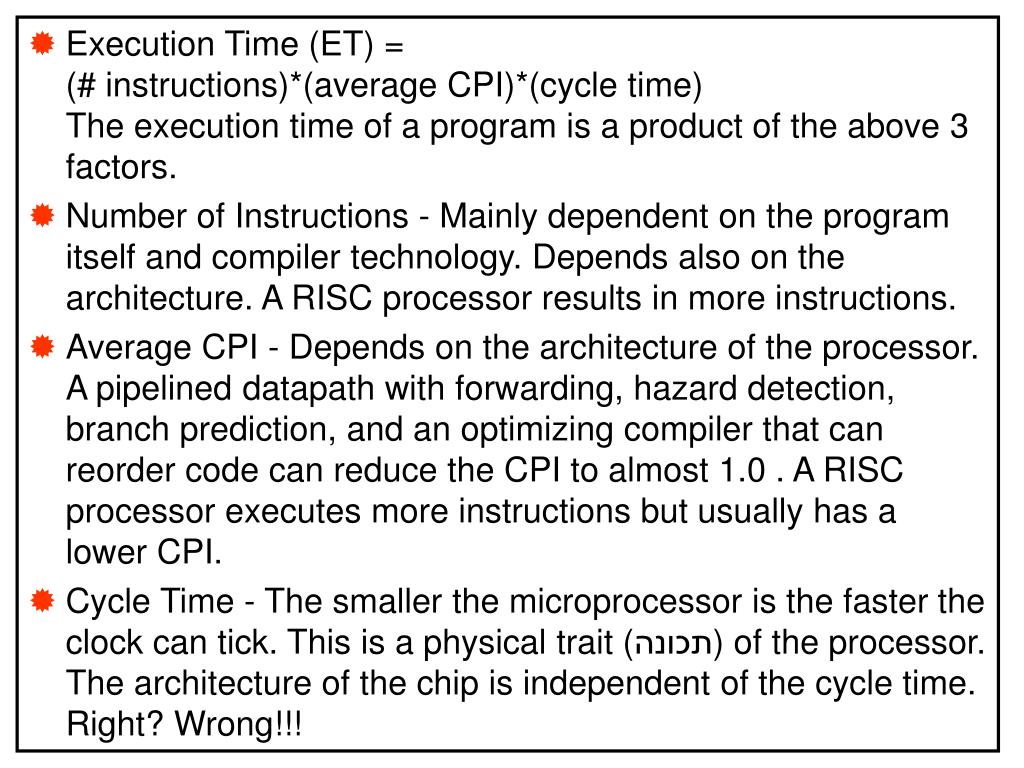 Execution Time (ET) =
(# instructions)*(average CPI)*(cycle time)
The execution time of a program is a product of the above 3 factors.

Number of Instructions - Mainly dependent on the program itself and compiler technology. Depends also on the architecture. A RISC processor results in more instructions.

Average CPI - Depends on the architecture of the processor. A pipelined datapath with forwarding, hazard detection, branch prediction, and an optimizing compiler that can reorder code can reduce the CPI to almost 1.0 . A RISC processor executes more instructions but usually has a lower CPI.

Cycle Time - The smaller the microprocessor is the faster the clock can tick. This is a physical trait (תכונה) of the processor. The architecture of the chip is independent of the cycle time. Right? Wrong!!!